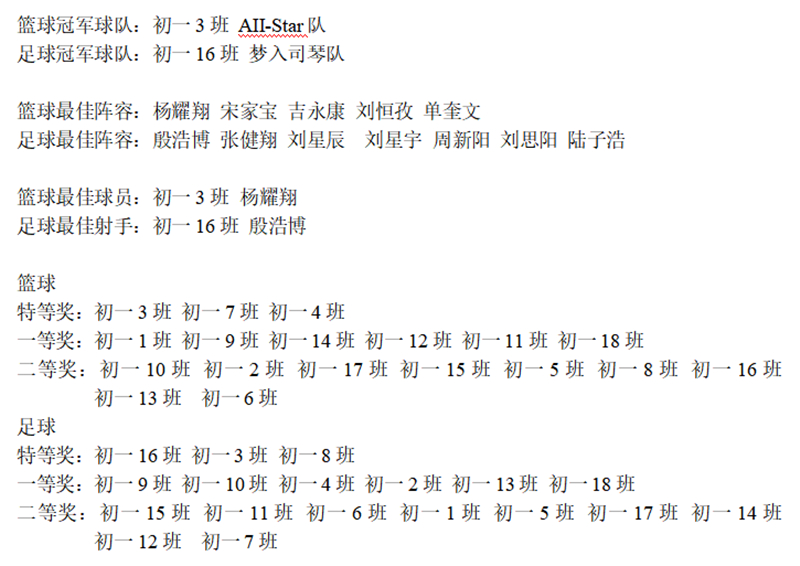 篮球冠军球队：初一 3 班 AII-Star 队
足球冠军球队：初一 16 班 梦入司琴队

篮球最佳阵容：杨耀翔 宋家宝 吉永康 刘恒孜 单奎文
足球最佳阵容：殷浩博 张健翔 刘星辰 刘星宇 周新阳 刘思阳 陆子浩

篮球最佳球员：初一 3 班 杨耀翔
足球最佳射手：初一 16 班 殷浩博

篮球
特等奖：初一 3 班 初一 7 班 初一 4 班
一等奖：初一 1 班 初一 9 班 初一 14 班 初一 12 班 初一 11 班 初一 18 班
二等奖：初一 10 班 初一 2 班 初一 17 班 初一 15 班 初一 5 班 初一 8 班 初一 16 班 初一 13 班 初一 6 班
足球
特等奖：初一 16 班 初一 3 班 初一 8 班
一等奖：初一 9 班 初一 10 班 初一 4 班 初一 2 班 初一 13 班 初一 18 班
二等奖：初一 15 班 初一 11 班 初一 6 班 初一 1 班 初一 5 班 初一 17 班 初一 14 班 初一 12 班 初一 7 班